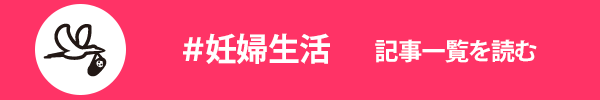 #妊婦生活

記事一覧を読む